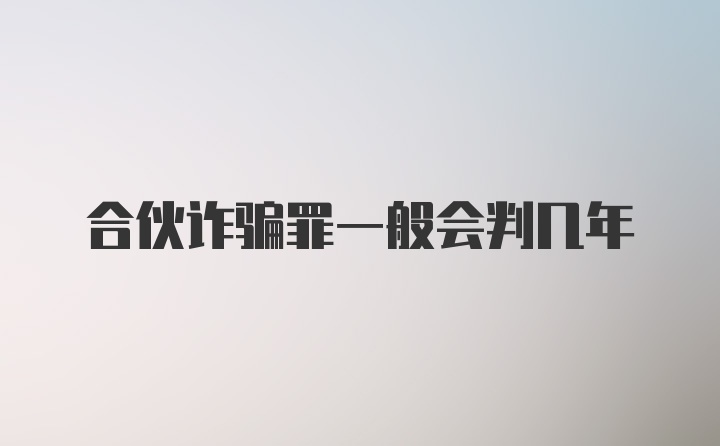 合伙诈骗罪一般会判几年